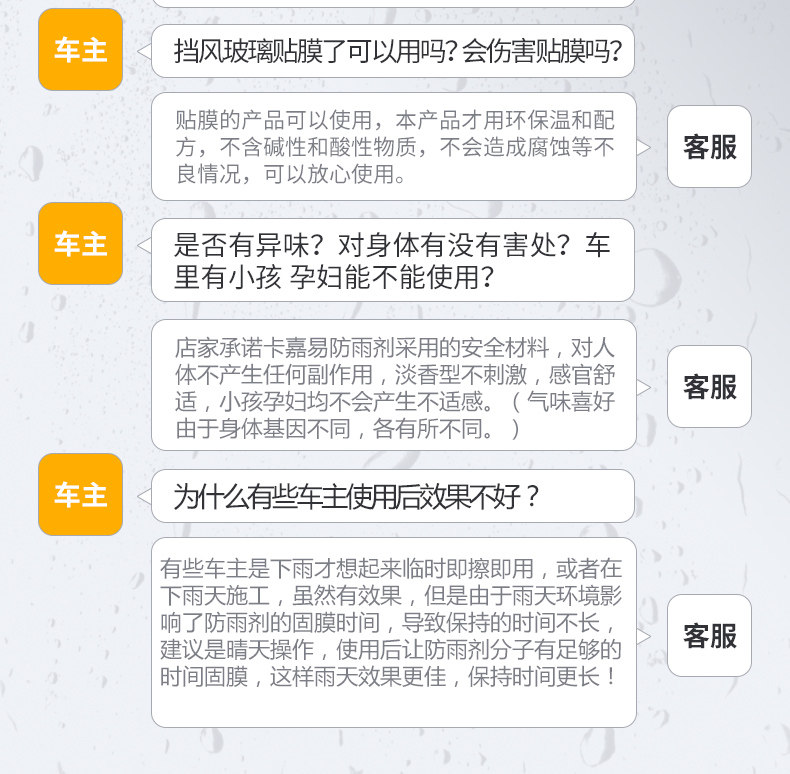 车主

挡风玻璃贴膜了可以用吗?会伤害贴膜吗?

贴膜的产品可以使用，本产品才用环保温和配方，不含碱性和酸性物质，不会造成腐蚀等不良情况，可以放心使用。

客服

车主

是否有异味？对身体有没有害处？车里有小孩 孕妇能不能使用？

店家承诺卡嘉易防雨剂采用的安全材料，对人体不产生任何副作用，淡香型不刺激，感官舒适，小孩孕妇均不会产生不适感。（气味喜好由于身体基因不同，各有所不同。）

客服

车主

为什么有些车主使用后效果不好？

有些车主是下雨才想起来临时即擦即用，或者在下雨天施工，虽然有效果，但是由于雨天环境影响了防雨剂的固膜时间，导致保持的时间不长，建议是晴天操作，使用后让防雨剂分子有足够的时间固膜，这样雨天效果更佳，保持时间更长！

客服